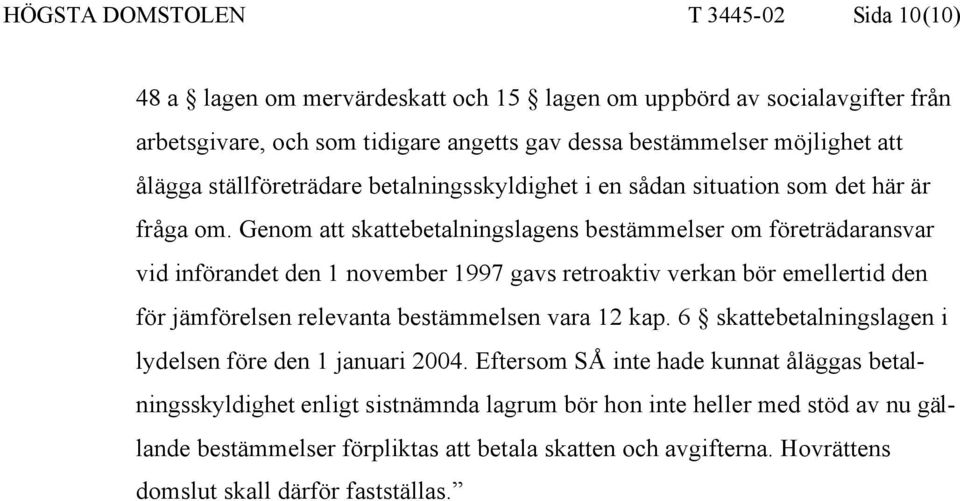 HÖGSTA DOMSTOLEN T 3445-02 Sida 10(10)

48 a § lagen om mervärdeskatt och 15 § lagen om uppbörd av socialavgifter från arbetsgivare, och som tidigare angetts gav dessa bestämmelser möjlighet att ålägga ställföreträdare betalningsskyldighet i en sådan situation som det här är fråga om. Genom att skattebetalningslagens bestämmelser om företrädaransvar vid införandet den 1 november 1997 gavs retroaktiv verkan bör emellertid den för jämförelsen relevanta bestämmelsen vara 12 kap. 6 § skattebetalningslagen i lydelsen före den 1 januari 2004. Eftersom SÅ inte hade kunnat åläggas betalningsskyldighet enligt sistnämnda lagrum bör hon inte heller med stöd av nu gällande bestämmelser förpliktas att betala skatten och avgifterna. Hovrättens domslut skall därför fastställas.”